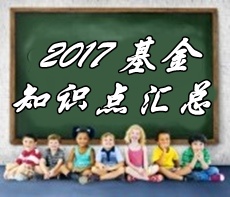 2017 基金
知识点汇总